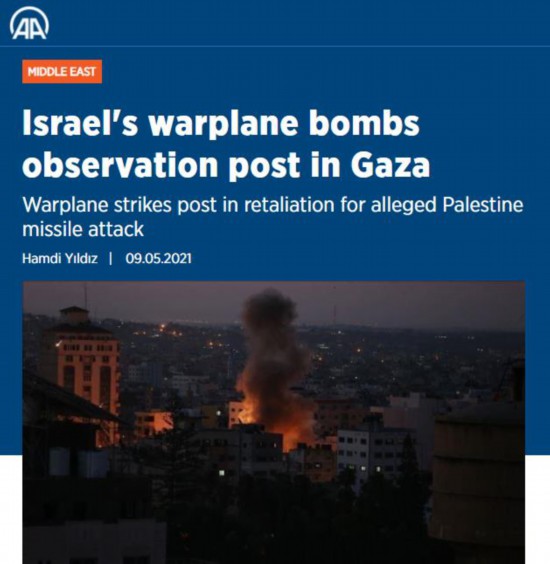 AA

MIDDLE EAST

Israel's warplane bombs observation post in Gaza

Warplane strikes post in retaliation for alleged Palestine missile attack

Hamdi Yıldız | 09.05.2021